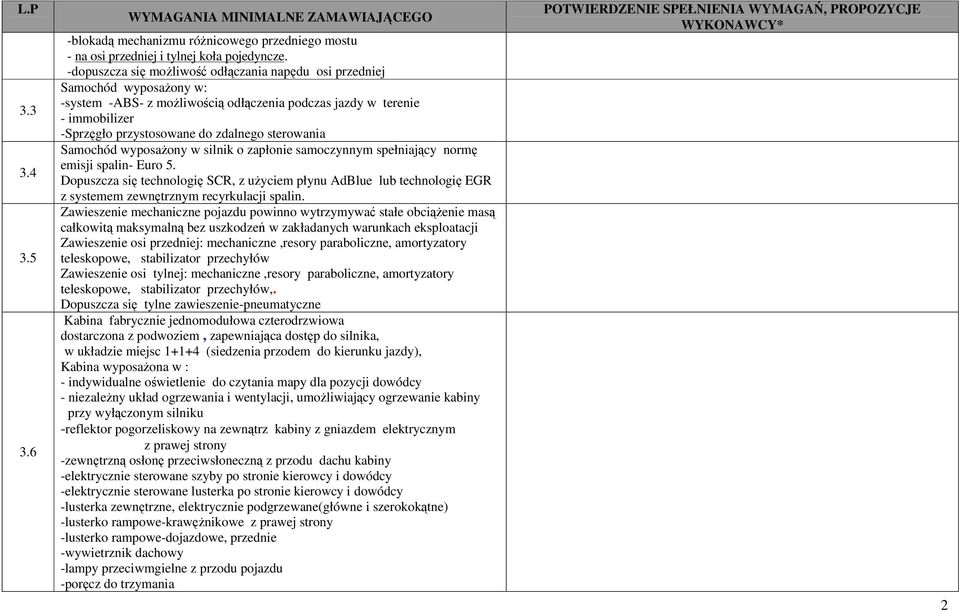 | L.P | WYMAGANIA MINIMALNE ZAMAWIAJĄCEGO | POTWIERDZENIE SPEŁNIENIA WYMAGAŃ, PROPOZYCJE WYKONAWCY* |
|---|---|---|
| | -blokadą mechanizmu różnicowego przedniego mostu - na osi przedniej i tylnej koła pojedyncze. -dopuszcza się możliwość odłączania napędu osi przedniej | |
| 3.3 | Samochód wyposażony w: -system -ABS- z możliwością odłączenia podczas jazdy w terenie - immobilizer -Sprzęgło przystosowane do zdalnego sterowania | |
| 3.4 | Samochód wyposażony w silnik o zapłonie samoczynnym spełniający normę emisji spalin- Euro 5. Dopuszcza się technologię SCR, z użyciem płynu AdBlue lub technologię EGR z systemem zewnętrznym recyrkulacji spalin. | |
| 3.5 | Zawieszenie mechaniczne pojazdu powinno wytrzymywać stałe obciążenie masą całkowitą maksymalną bez uszkodzeń w zakładanych warunkach eksploatacji Zawieszenie osi przedniej: mechaniczne ,resory paraboliczne, amortyzatory teleskopowe, stabilizator przechyłów Zawieszenie osi tylnej: mechaniczne ,resory paraboliczne, amortyzatory teleskopowe, stabilizator przechyłów,. Dopuszcza się tylne zawieszenie-pneumatyczne | |
| 3.6 | Kabina fabrycznie jednomodułowa czterodrzwiowa dostarczona z podwoziem , zapewniająca dostęp do silnika, w układzie miejsc 1+1+4 (siedzenia przodem do kierunku jazdy), Kabina wyposażona w : - indywidualne oświetlenie do czytania mapy dla pozycji dowódcy - niezależny układ ogrzewania i wentylacji, umożliwiający ogrzewanie kabiny przy wyłączonym silniku -reflektor pogorzeliskowy na zewnątrz kabiny z gniazdem elektrycznym z prawej strony -zewnętrzną osłonę przeciwsłoneczną z przodu dachu kabiny -elektrycznie sterowane szyby po stronie kierowcy i dowódcy -elektrycznie sterowane lusterka po stronie kierowcy i dowódcy -lusterka zewnętrzne, elektrycznie podgrzewane(główne i szerokokątne) -lusterko rampowe-krawężnikowe z prawej strony -lusterko rampowe-dojazdowe, przednie -wywietrznik dachowy -lampy przeciwmgielne z przodu pojazdu -poręcz do trzymania | |

2